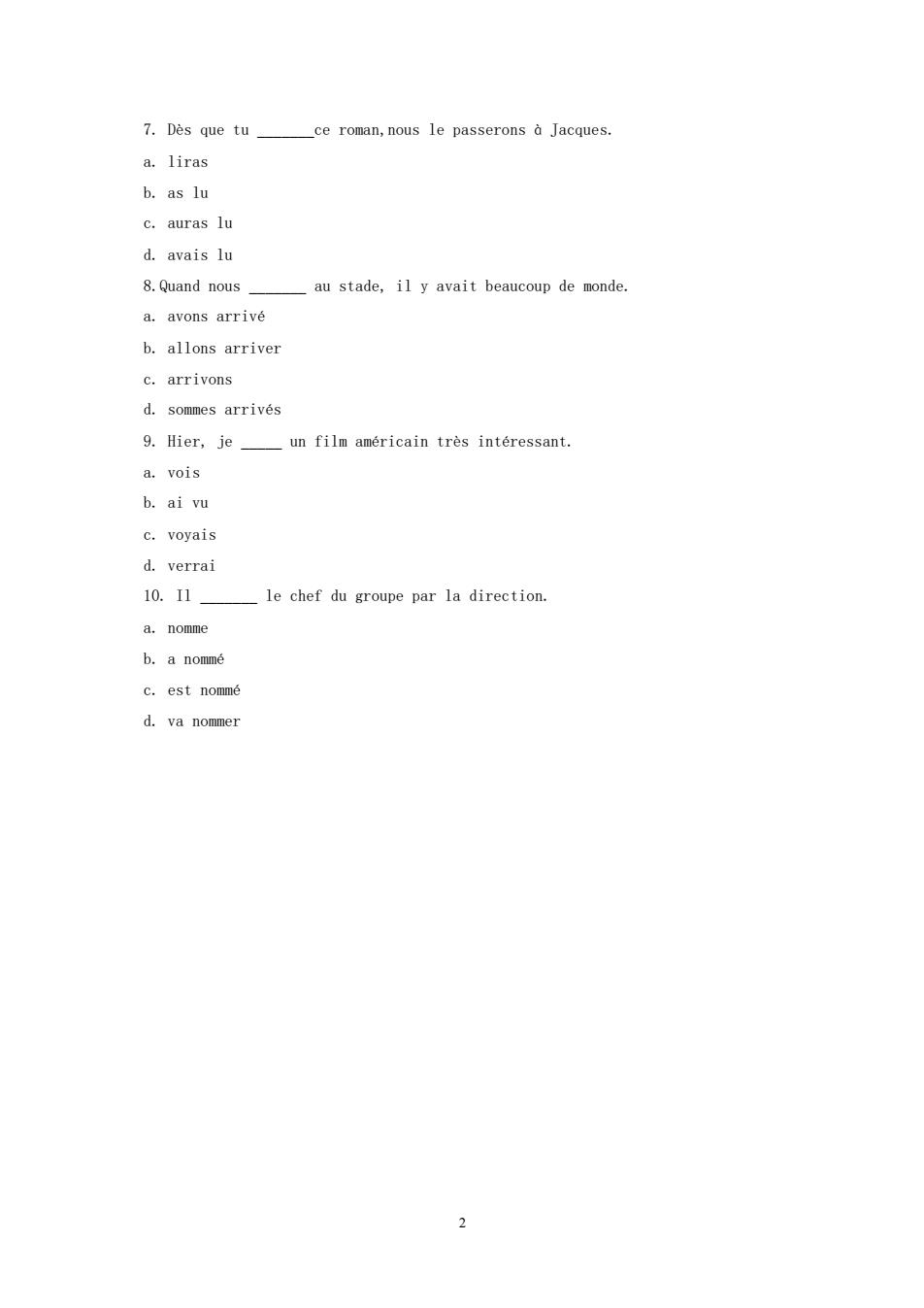 7. Dès que tu _______ce roman,nous le passerons à Jacques.

a. liras

b. as lu

c. auras lu

d. avais lu

8.Quand nous _______ au stade, il y avait beaucoup de monde.

a. avons arrivé

b. allons arriver

c. arrivons

d. sommes arrivés

9. Hier, je _____ un film américain très intéressant.

a. vois

b. ai vu

c. voyais

d. verrai

10. Il _______ le chef du groupe par la direction.

a. nomme

b. a nommé

c. est nommé

d. va nommer

2